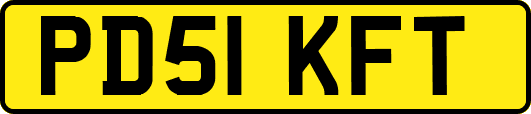 PD51 KFT